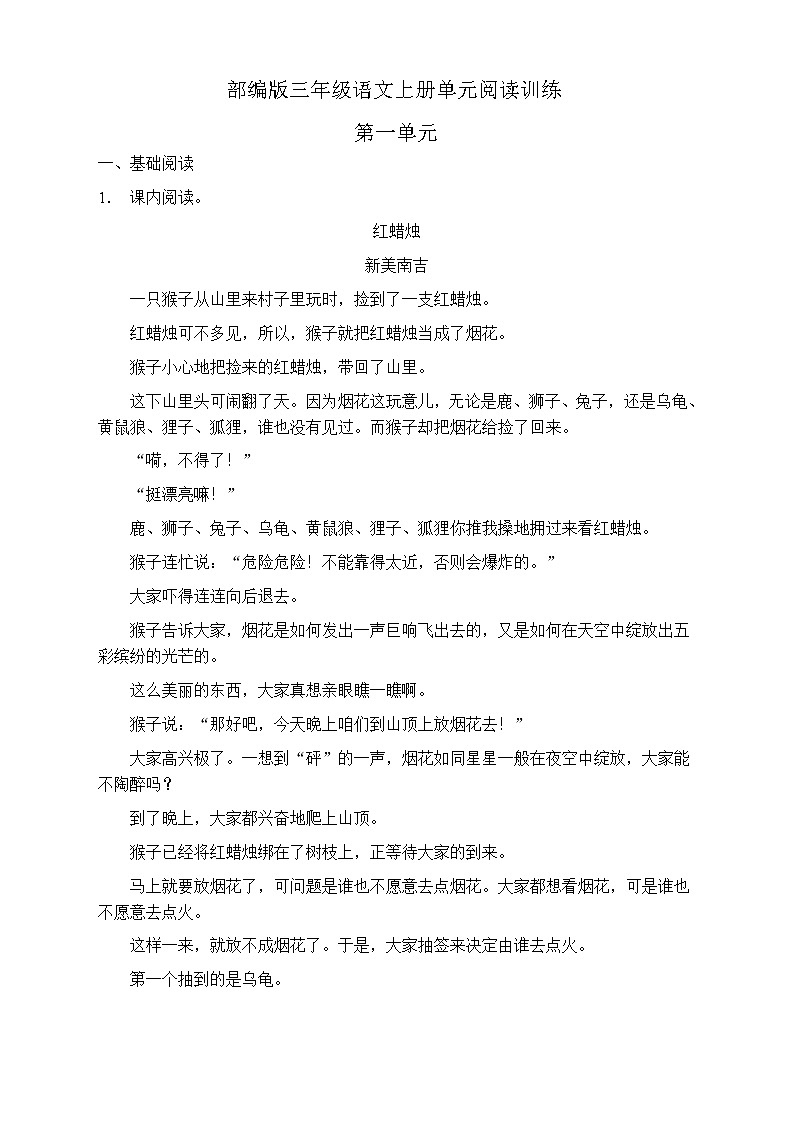 部编版三年级语文上册单元阅读训练

第一单元

一、基础阅读

1. 课内阅读。

红蜡烛

新美南吉

一只猴子从山里来村子里玩时，捡到了一支红蜡烛。

红蜡烛可不多见，所以，猴子就把红蜡烛当成了烟花。

猴子小心地把捡来的红蜡烛，带回了山里。

这下山里头可闹翻了天。因为烟花这玩意儿，无论是鹿、狮子、兔子，还是乌龟、黄鼠狼、狸子、狐狸，谁也没有见过。而猴子却把烟花给捡了回来。

“嗬，不得了！”

“挺漂亮嘛！”

鹿、狮子、兔子、乌龟、黄鼠狼、狸子、狐狸你推我搡地拥过来看红蜡烛。

猴子连忙说：“危险危险！不能靠得太近，否则会爆炸的。”

大家吓得连连向后退去。

猴子告诉大家，烟花是如何发出一声巨响飞出去的，又是如何在天空中绽放出五彩缤纷的光芒的。

这么美丽的东西，大家真想亲眼瞧一瞧啊。

猴子说：“那好吧，今天晚上咱们到山顶上放烟花去！”

大家高兴极了。一想到“砰”的一声，烟花如同星星一般在夜空中绽放，大家能不陶醉吗？

到了晚上，大家都兴奋地爬上山顶。

猴子已经将红蜡烛绑在了树枝上，正等待大家的到来。

马上就要放烟花了，可问题是谁也不愿意去点烟花。大家都想看烟花，可是谁也不愿意去点火。

这样一来，就放不成烟花了。于是，大家抽签来决定由谁去点火。

第一个抽到的是乌龟。